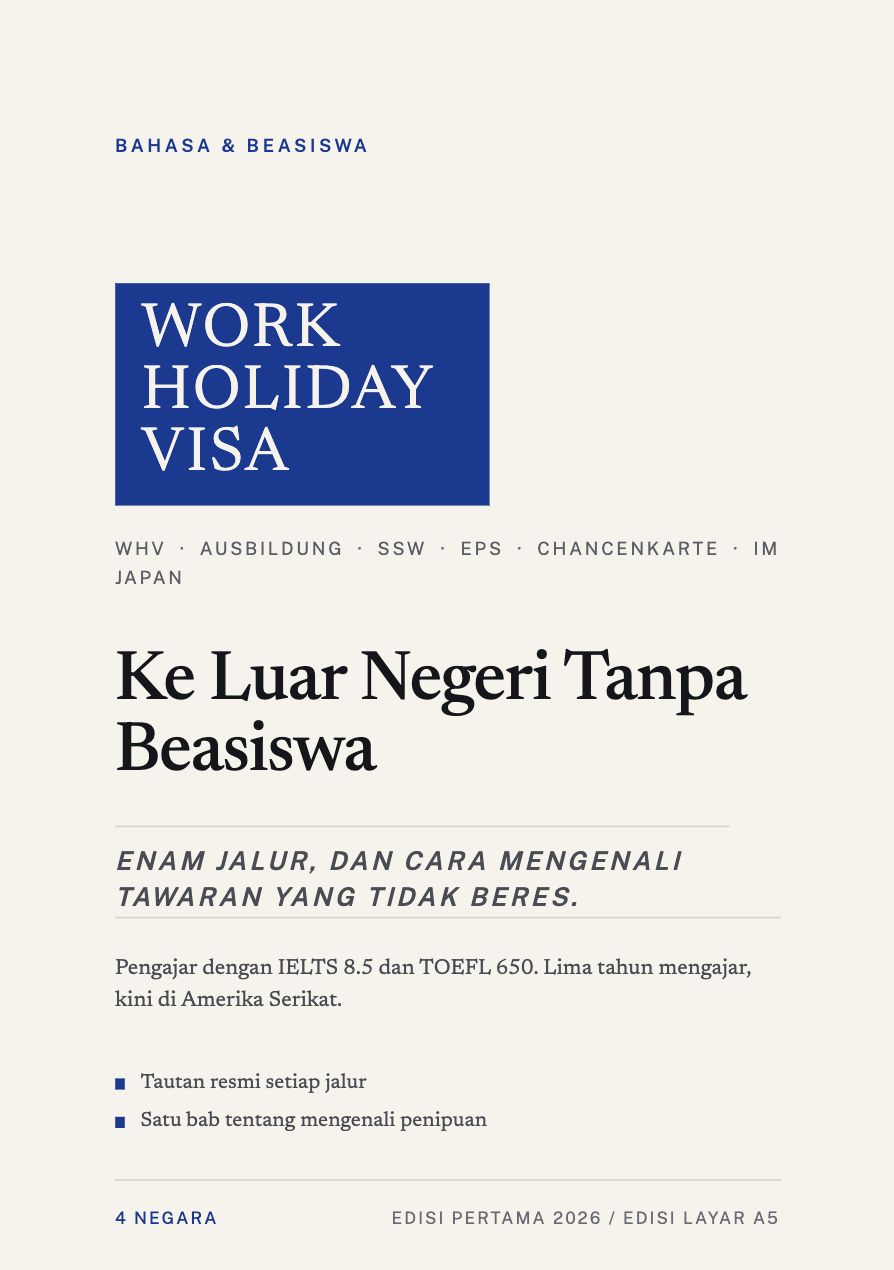 BAHASA & BEASISWA

WORK HOLIDAY VISA

WHV · AUSBILDUNG · SSW · EPS · CHANCENKARTE · IM JAPAN

Ke Luar Negeri Tanpa Beasiswa

ENAM JALUR, DAN CARA MENGENALI TAWARAN YANG TIDAK BERES.

Pengajar dengan IELTS 8.5 dan TOEFL 650. Lima tahun mengajar, kini di Amerika Serikat.

Tautan resmi setiap jalur

Satu bab tentang mengenali penipuan

4 NEGARA

EDISI PERTAMA 2026 / EDISI LAYAR A5